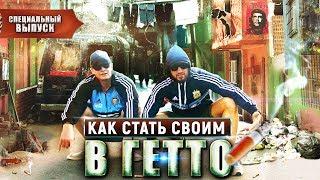 СПЕЦИАЛЬНЫЙ ВЫПУСК

КАК СТАТЬ СВОИМ

В ГЕТТО